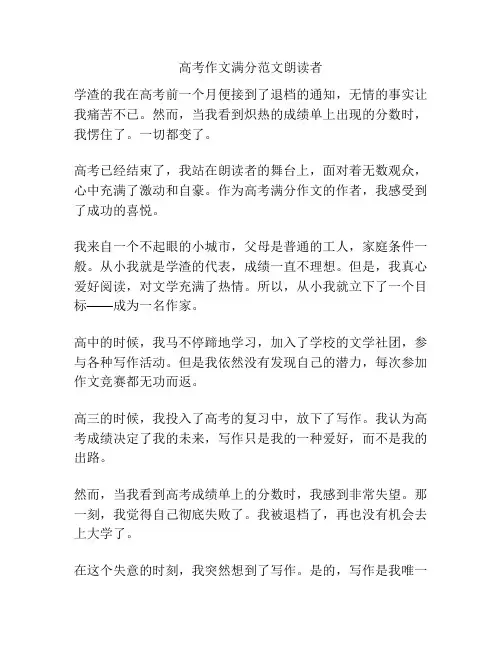 高考作文满分范文朗读者

学渣的我在高考前一个月便接到了退档的通知，无情的事实让我痛苦不已。然而，当我看到炽热的成绩单上出现的分数时，我愣住了。一切都变了。

高考已经结束了，我站在朗读者的舞台上，面对着无数观众，心中充满了激动和自豪。作为高考满分作文的作者，我感受到了成功的喜悦。

我来自一个不起眼的小城市，父母是普通的工人，家庭条件一般。从小我就是学渣的代表，成绩一直不理想。但是，我真心爱好阅读，对文学充满了热情。所以，从小我就立下了一个目标——成为一名作家。

高中的时候，我马不停蹄地学习，加入了学校的文学社团，参与各种写作活动。但是我依然没有发现自己的潜力，每次参加作文竞赛都无功而返。

高三的时候，我投入了高考的复习中，放下了写作。我认为高考成绩决定了我的未来，写作只是我的一种爱好，而不是我的出路。

然而，当我看到高考成绩单上的分数时，我感到非常失望。那一刻，我觉得自己彻底失败了。我被退档了，再也没有机会去上大学了。

在这个失意的时刻，我突然想到了写作。是的，写作是我唯一